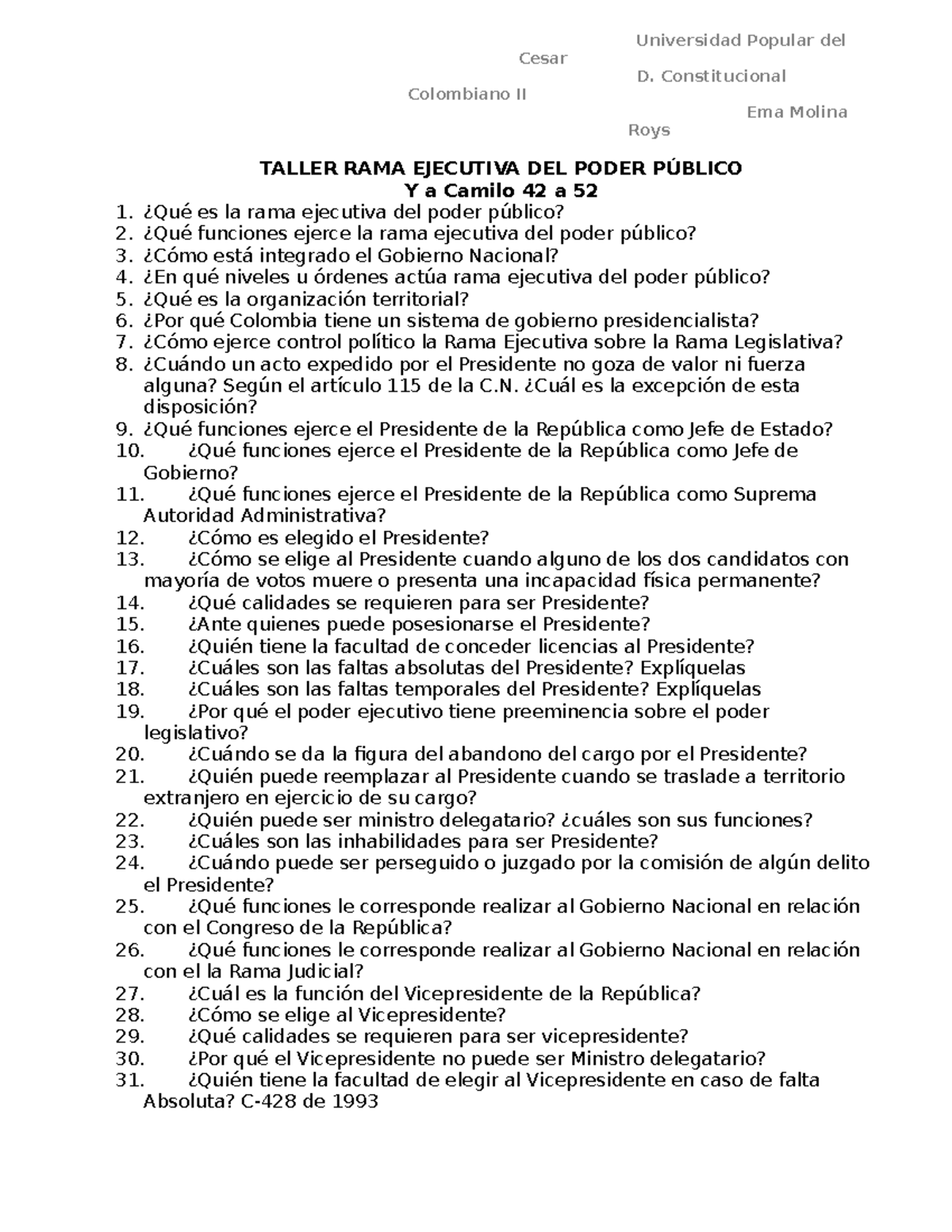 Universidad Popular del Cesar
D. Constitucional Colombiano II
Ema Molina Roys

TALLER RAMA EJECUTIVA DEL PODER PÚBLICO
Y a Camilo 42 a 52

1. ¿Qué es la rama ejecutiva del poder público?
2. ¿Qué funciones ejerce la rama ejecutiva del poder público?
3. ¿Cómo está integrado el Gobierno Nacional?
4. ¿En qué niveles u órdenes actúa rama ejecutiva del poder público?
5. ¿Qué es la organización territorial?
6. ¿Por qué Colombia tiene un sistema de gobierno presidencialista?
7. ¿Cómo ejerce control político la Rama Ejecutiva sobre la Rama Legislativa?
8. ¿Cuándo un acto expedido por el Presidente no goza de valor ni fuerza alguna? Según el artículo 115 de la C.N. ¿Cuál es la excepción de esta disposición?
9. ¿Qué funciones ejerce el Presidente de la República como Jefe de Estado?
10. ¿Qué funciones ejerce el Presidente de la República como Jefe de Gobierno?
11. ¿Qué funciones ejerce el Presidente de la República como Suprema Autoridad Administrativa?
12. ¿Cómo es elegido el Presidente?
13. ¿Cómo se elige al Presidente cuando alguno de los dos candidatos con mayoría de votos muere o presenta una incapacidad física permanente?
14. ¿Qué calidades se requieren para ser Presidente?
15. ¿Ante quienes puede posesionarse el Presidente?
16. ¿Quién tiene la facultad de conceder licencias al Presidente?
17. ¿Cuáles son las faltas absolutas del Presidente? Explíquelas
18. ¿Cuáles son las faltas temporales del Presidente? Explíquelas
19. ¿Por qué el poder ejecutivo tiene preeminencia sobre el poder legislativo?
20. ¿Cuándo se da la figura del abandono del cargo por el Presidente?
21. ¿Quién puede reemplazar al Presidente cuando se traslade a territorio extranjero en ejercicio de su cargo?
22. ¿Quién puede ser ministro delegatario? ¿cuáles son sus funciones?
23. ¿Cuáles son las inhabilidades para ser Presidente?
24. ¿Cuándo puede ser perseguido o juzgado por la comisión de algún delito el Presidente?
25. ¿Qué funciones le corresponde realizar al Gobierno Nacional en relación con el Congreso de la República?
26. ¿Qué funciones le corresponde realizar al Gobierno Nacional en relación con el la Rama Judicial?
27. ¿Cuál es la función del Vicepresidente de la República?
28. ¿Cómo se elige al Vicepresidente?
29. ¿Qué calidades se requieren para ser vicepresidente?
30. ¿Por qué el Vicepresidente no puede ser Ministro delegatario?
31. ¿Quién tiene la facultad de elegir al Vicepresidente en caso de falta Absoluta? C-428 de 1993